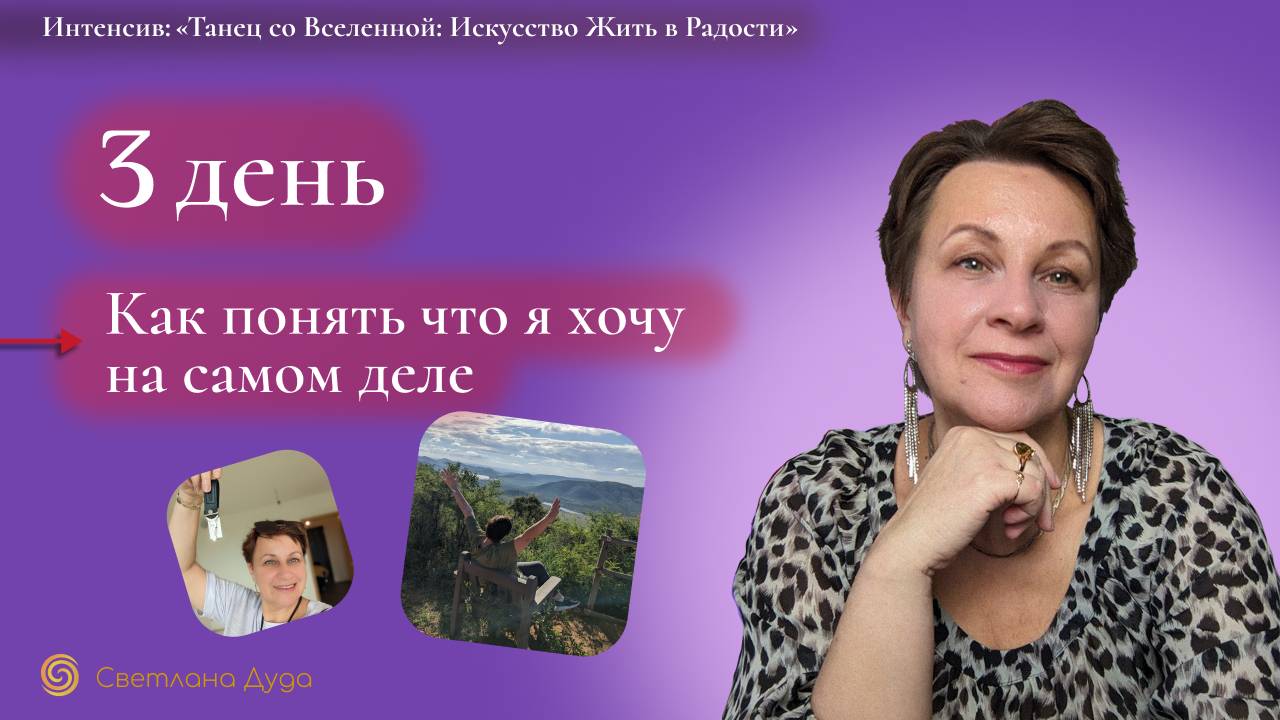 Интенсив: «Танец со Вселенной: Искусство Жить в Радости»

3 день

Как понять что я хочу на самом деле

Светлана Дуда